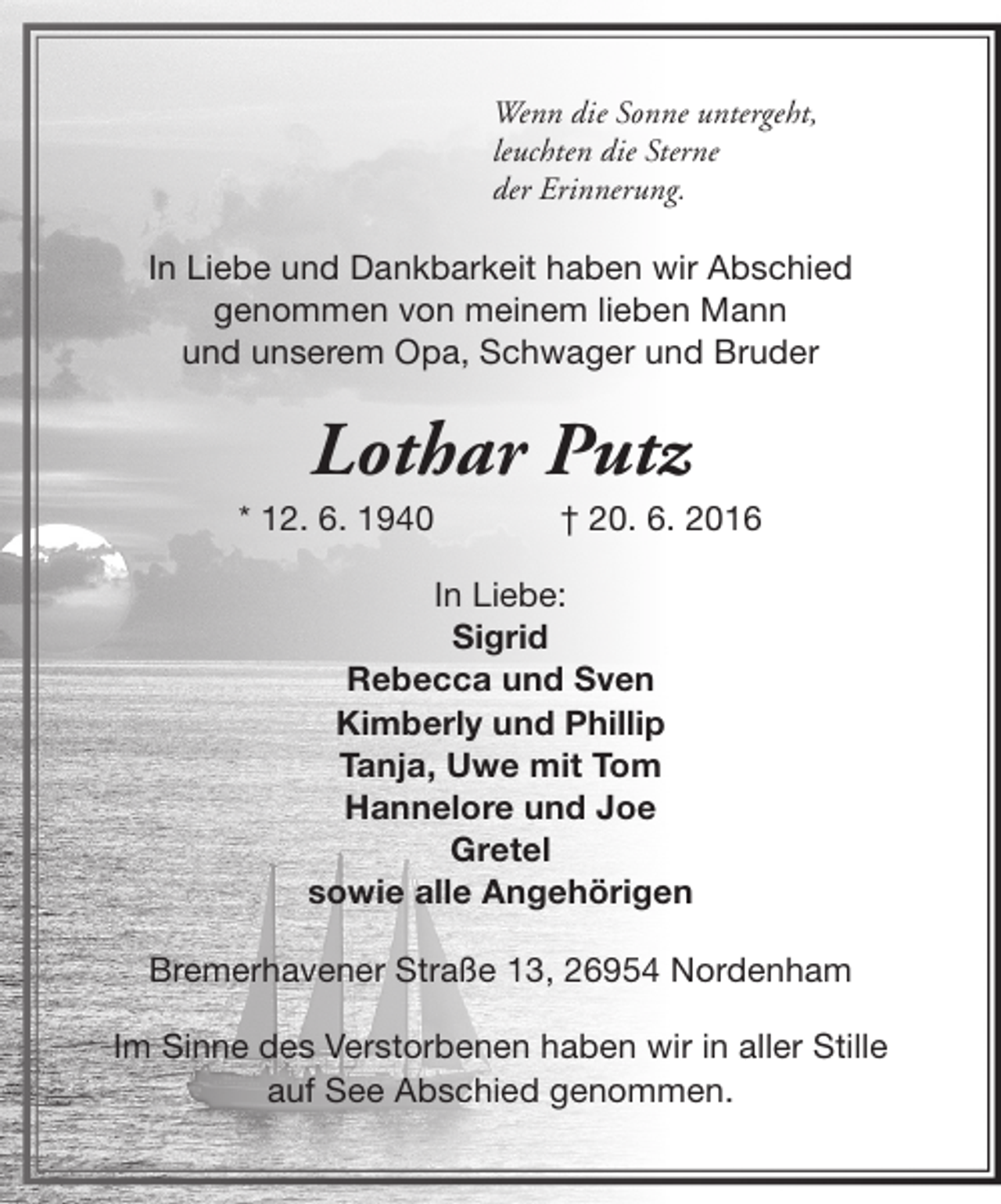 Wenn die Sonne untergeht,
leuchten die Sterne
der Erinnerung.

In Liebe und Dankbarkeit haben wir Abschied genommen von meinem lieben Mann und unserem Opa, Schwager und Bruder

Lothar Putz

* 12. 6. 1940 † 20. 6. 2016

In Liebe:
Sigrid
Rebecca und Sven
Kimberly und Phillip
Tanja, Uwe mit Tom
Hannelore und Joe
Gretel
sowie alle Angehörigen

Bremerhavener Straße 13, 26954 Nordenham

Im Sinne des Verstorbenen haben wir in aller Stille auf See Abschied genommen.